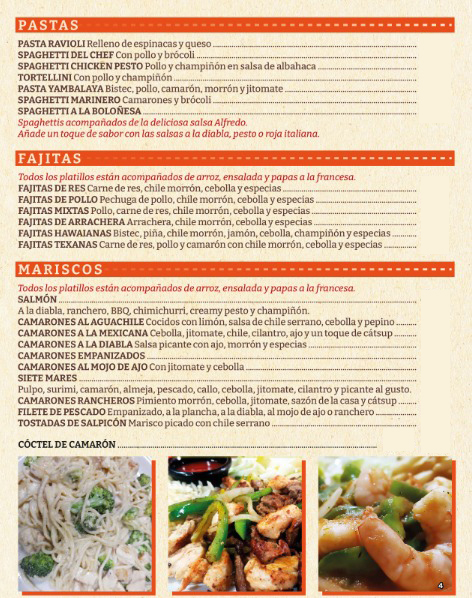 PASTAS

PASTA RAVIOLI Relleno de espinacas y queso
SPAGHETTI DEL CHEF Con pollo y brócoli
SPAGHETTI CHICKEN PESTO Pollo y champiñón en salsa de albahaca
TORTELLINI Con pollo y champiñón
PASTA YAMBALAYA Bistec, pollo, camarón, morrón y jitomate
SPAGHETTI MARINERO Camarones y brócoli
SPAGHETTI A LA BOLOÑESA
Spaghettis acompañados de la deliciosa salsa Alfredo.
Añade un toque de sabor con las salsas a la diabla, pesto o roja italiana.

FAJITAS

Todos los platillos están acompañados de arroz, ensalada y papas a la francesa.
FAJITAS DE RES Carne de res, chile morrón, cebolla y especias
FAJITAS DE POLLO Pechuga de pollo, chile morrón, cebolla y especias
FAJITAS MIXTAS Pollo, carne de res, chile morrón, cebolla y especias
FAJITAS DE ARRACHERA Arrachera, chile morrón, cebolla y especias
FAJITAS HAWAIANAS Bistec, piña, chile morrón, jamón, cebolla, champiñón y especias
FAJITAS TEXANAS Carne de res, pollo y camarón con chile morrón, cebolla y especias

MARISCOS

Todos los platillos están acompañados de arroz, ensalada y papas a la francesa.
SALMÓN
A la diabla, ranchero, BBQ, chimichurri, creamy pesto y champiñón.
CAMARONES AL AGUACHILE Cocidos con limón, salsa de chile serrano, cebolla y pepino
CAMARONES A LA MEXICANA Cebolla, jitomate, chile, cilantro, ajo y un toque de cátsup
CAMARONES A LA DIABLA Salsa picante con ajo, morrón y especias
CAMARONES EMPANIZADOS
CAMARONES AL MOJO DE AJO Con jitomate y cebolla
SIETE MARES
Pulpo, surimi, camarón, almeja, pescado, callo, cebolla, jitomate, cilantro y picante al gusto.
CAMARONES RANCHEROS Pimiento morrón, cebolla, jitomate, sazón de la casa y cátsup
FILETE DE PESCADO Empanizado, a la plancha, a la diabla, al mojo de ajo o ranchero
TOSTADAS DE SALPICÓN Marisco picado con chile serrano

CÓCTEL DE CAMARÓN

4